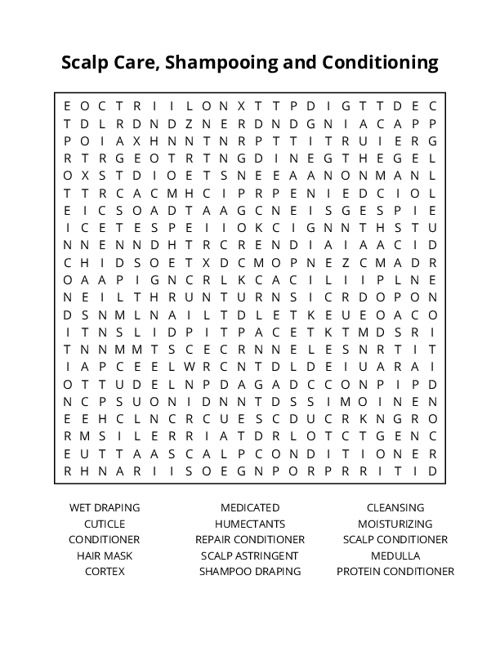 Scalp Care, Shampooing and Conditioning

E O C T R I I L O N X T T P D I G T T D E C
T D L R D N D Z N E R D N D G N I A C A P P
P O I A X H N N T N R P T T I T R U I E R G
R T R G E O T R T N G D I N E G T H E G E L
O X S T D I O E T S N E E A A N O N M A N L
T T R C A C M H C I P R P E N I E D C I O L
E I C S O A D T A A G C N E I S G E S P I E
I C E T E S P E I I O K C I G N N T H S T U
N N E N N D H T R C R E N D I A I A A C I D
C H I D S O E T X D C M O P N E Z C M A D R
O A A P I G N C R L K C A C I L I I P L N E
N E I L T H R U N T U R N S I C R D O P O N
D S N M L N A I L T D L E T K E U E O A C O
I T N S L I D P I T P A C E T K T M D S R I
T N N M M T S C E C R N N E L E S N R T I T
I A P C E E L W R C N T D L D E I U A R A I
O T T U D E L N P D A G A D C C O N P I P D
N C P S U O N I D N N T D S S I M O I N E N
E E H C L N C R C U E S C D U C R K N G R O
R M S I L E R R I A T D R L O T C T G E N C
E U T T A A S C A L P C O N D I T I O N E R
R H N A R I I S O E G N P O R P R R I T I D

WET DRAPING
CUTICLE
CONDITIONER
HAIR MASK
CORTEX

MEDICATED
HUMECTANTS
REPAIR CONDITIONER
SCALP ASTRINGENT
SHAMPOO DRAPING

CLEANSING
MOISTURIZING
SCALP CONDITIONER
MEDULLA
PROTEIN CONDITIONER